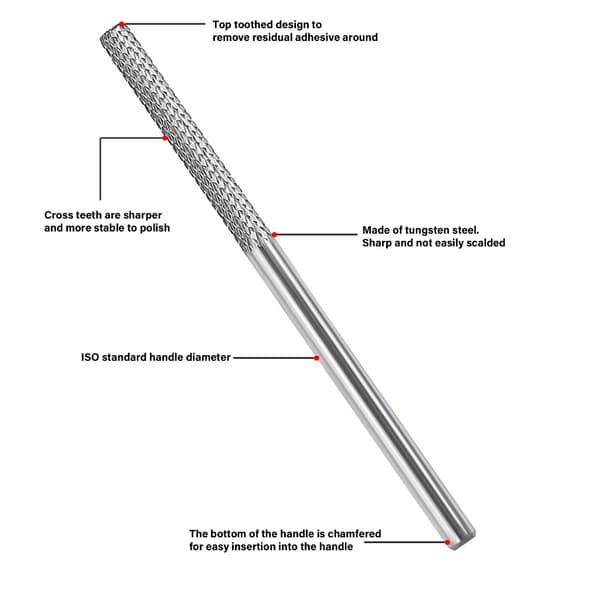 Top toothed design to
remove residual adhesive around

Cross teeth are sharper
and more stable to polish

Made of tungsten steel.
Sharp and not easily scalded

ISO standard handle diameter

The bottom of the handle is chamfered
for easy insertion into the handle